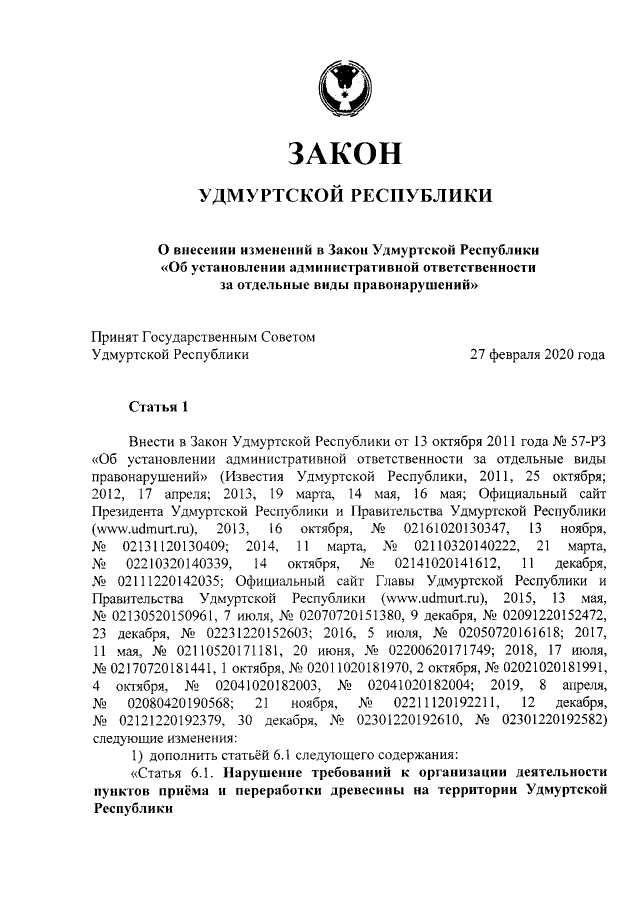 ЗАКОН

УДМУРТСКОЙ РЕСПУБЛИКИ

О внесении изменений в Закон Удмуртской Республики «Об установлении административной ответственности за отдельные виды правонарушений»

Принят Государственным Советом Удмуртской Республики
27 февраля 2020 года

Статья 1

Внести в Закон Удмуртской Республики от 13 октября 2011 года № 57-РЗ «Об установлении административной ответственности за отдельные виды правонарушений» (Известия Удмуртской Республики, 2011, 25 октября; 2012, 17 апреля; 2013, 19 марта, 14 мая, 16 мая; Официальный сайт Президента Удмуртской Республики и Правительства Удмуртской Республики (www.udmurt.ru), 2013, 16 октября, № 02161020130347, 13 ноября, № 02131120130409; 2014, 11 марта, № 02110320140222, 21 марта, № 02210320140339, 14 октября, № 02141020141612, 11 декабря, № 02111220142035; Официальный сайт Главы Удмуртской Республики и Правительства Удмуртской Республики (www.udmurt.ru), 2015, 13 мая, № 02130520150961, 7 июля, № 02070720151380, 9 декабря, № 02091220152472, 23 декабря, № 02231220152603; 2016, 5 июля, № 02050720161618; 2017, 11 мая, № 02110520171181, 20 июня, № 02200620171749; 2018, 17 июля, № 02170720181441, 1 октября, № 02011020181970, 2 октября, № 02021020181991, 4 октября, № 02041020182003, № 02041020182004; 2019, 8 апреля, № 02080420190568; 21 ноября, № 02211120192211, 12 декабря, № 02121220192379, 30 декабря, № 02301220192610, № 02301220192582) следующие изменения:

1) дополнить статьёй 6.1 следующего содержания:

«Статья 6.1. Нарушение требований к организации деятельности пунктов приёма и переработки древесины на территории Удмуртской Республики